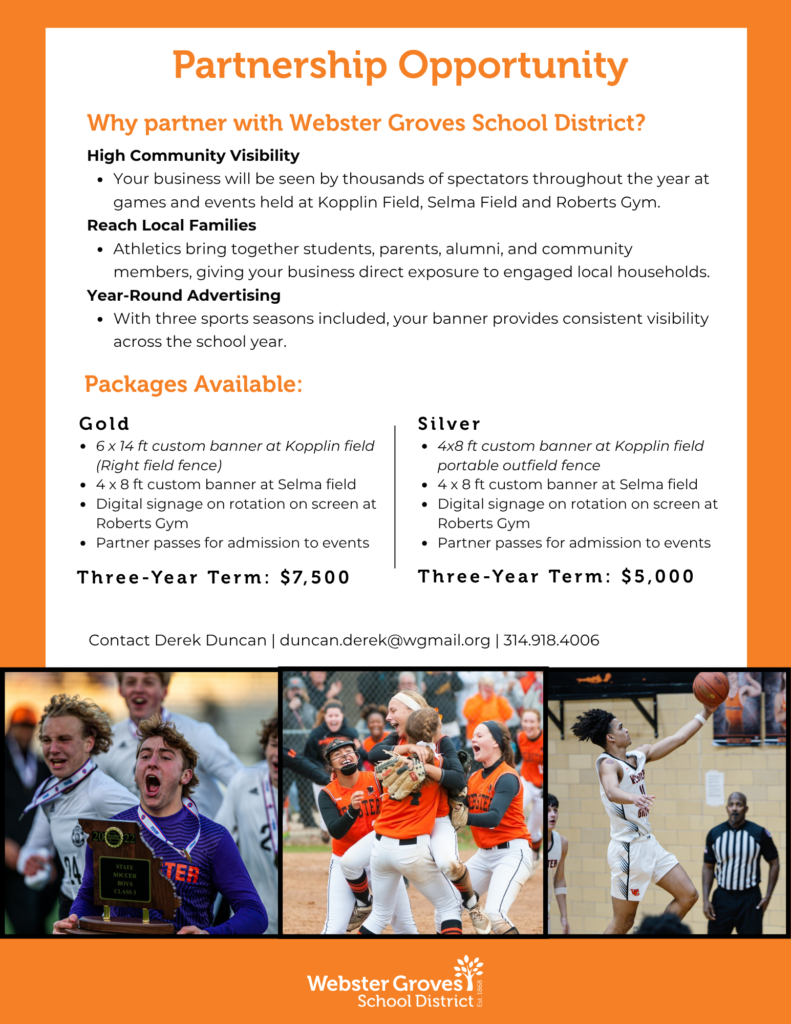 Partnership Opportunity

Why partner with Webster Groves School District?

High Community Visibility

• Your business will be seen by thousands of spectators throughout the year at games and events held at Kopplin Field, Selma Field and Roberts Gym.

Reach Local Families

• Athletics bring together students, parents, alumni, and community members, giving your business direct exposure to engaged local households.

Year-Round Advertising

• With three sports seasons included, your banner provides consistent visibility across the school year.

Packages Available:

Gold

• 6 x 14 ft custom banner at Kopplin field (Right field fence)
• 4 x 8 ft custom banner at Selma field
• Digital signage on rotation on screen at Roberts Gym
• Partner passes for admission to events

Three-Year Term: $7,500

Silver

• 4x8 ft custom banner at Kopplin field portable outfield fence
• 4 x 8 ft custom banner at Selma field
• Digital signage on rotation on screen at Roberts Gym
• Partner passes for admission to events

Three-Year Term: $5,000

Contact Derek Duncan | duncan.derek@wgmail.org | 314.918.4006

Webster Groves
School District